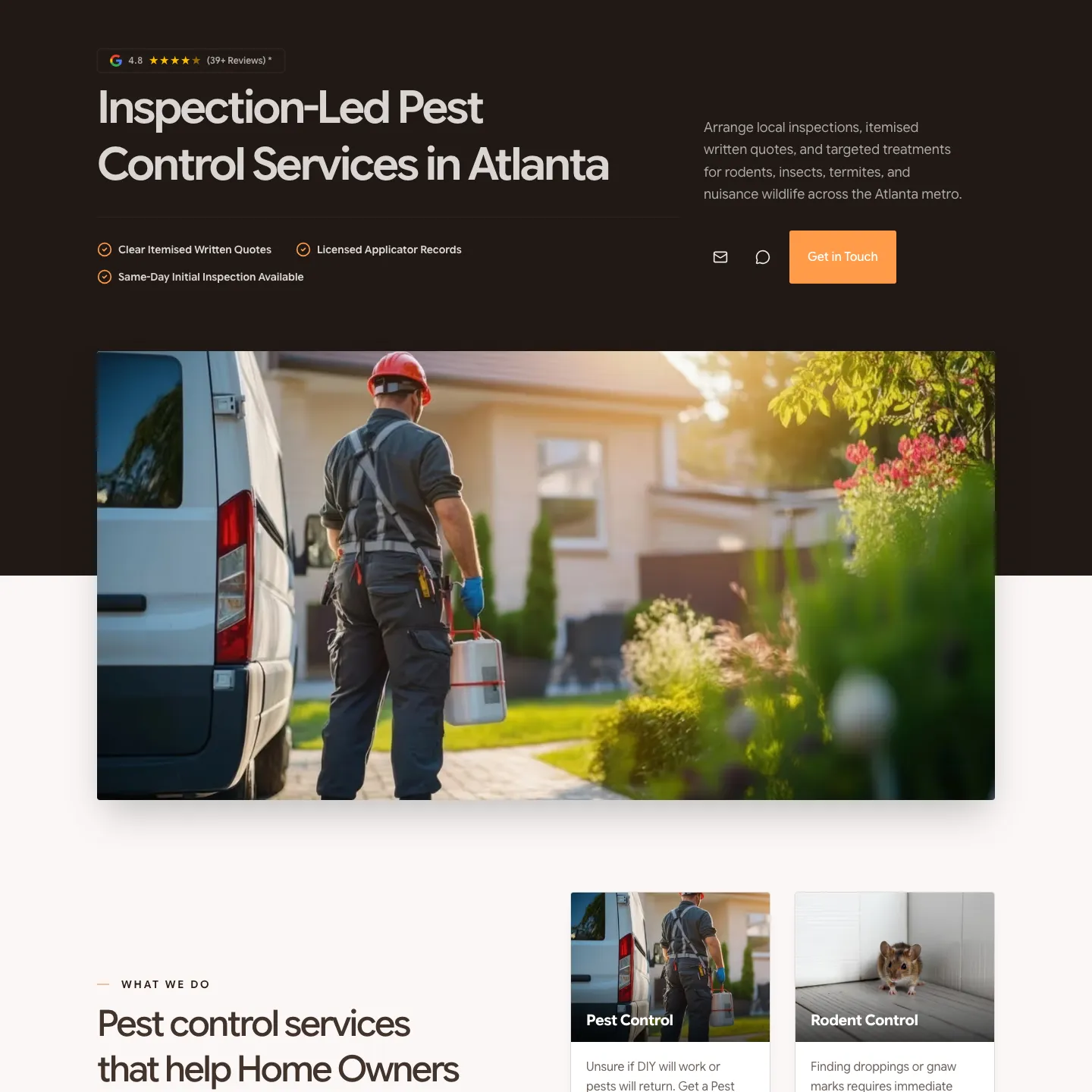 4.8 ★★★★★ (39+ Reviews) *

Inspection-Led Pest Control Services in Atlanta

Arrange local inspections, itemised written quotes, and targeted treatments for rodents, insects, termites, and nuisance wildlife across the Atlanta metro.

Clear Itemised Written Quotes
Licensed Applicator Records
Same-Day Initial Inspection Available

Get in Touch

WHAT WE DO

Pest control services that help Home Owners

Pest Control

Unsure if DIY will work or pests will return. Get a Pest

Rodent Control

Finding droppings or gnaw marks requires immediate